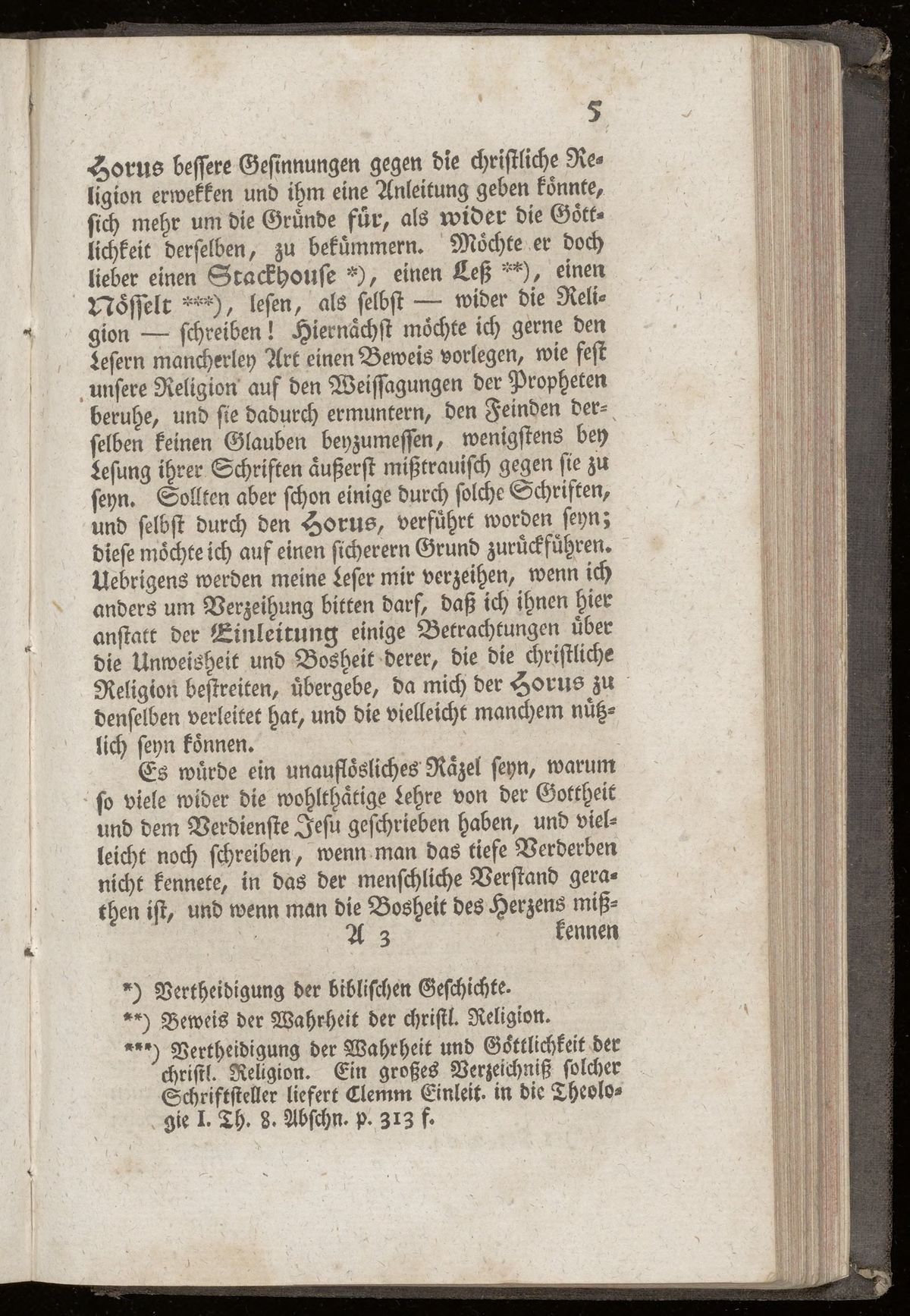 5

Horus bessere Gesinnungen gegen die christliche Religion erwekken und ihm eine Anleitung geben könnte, sich mehr um die Gründe für, als wider die Göttlichkeit derselben, zu bekümmern. Möchte er doch lieber einen Stackhouse *), einen Leß **), einen Nösselt ***), lesen, als selbst — wider die Religion — schreiben! Hiernächst möchte ich gerne den Lesern mancherley Art einen Beweis vorlegen, wie fest unsere Religion auf den Weissagungen der Propheten beruhe, und sie dadurch ermuntern, den Feinden derselben keinen Glauben beyzumessen, wenigstens bey Lesung ihrer Schriften äußerst mißtrauisch gegen sie zu seyn. Sollten aber schon einige durch solche Schriften, und selbst durch den Horus, verführt worden seyn; diese möchte ich auf einen sicherern Grund zurückführen. Uebrigens werden meine Leser mir verzeihen, wenn ich anders um Verzeihung bitten darf, daß ich ihnen hier anstatt der Einleitung einige Betrachtungen über die Unweisheit und Bosheit derer, die die christliche Religion bestreiten, übergebe, da mich der Horus zu denselben verleitet hat, und die vielleicht manchem nützlich seyn können.

Es würde ein unauflösliches Räzel seyn, warum so viele wider die wohlthätige Lehre von der Gottheit und dem Verdienste Jesu geschrieben haben, und vielleicht noch schreiben, wenn man das tiefe Verderben nicht kennete, in das der menschliche Verstand gerathen ist, und wenn man die Bosheit des Herzens miß-

A 3 kennen

*) Vertheidigung der biblischen Geschichte.
**) Beweis der Wahrheit der christl. Religion.
***) Vertheidigung der Wahrheit und Göttlichkeit der christl. Religion. Ein großes Verzeichniß solcher Schriftsteller liefert Clemm Einleit. in die Theologie I. Th. 8. Abschn. p. 313 f.